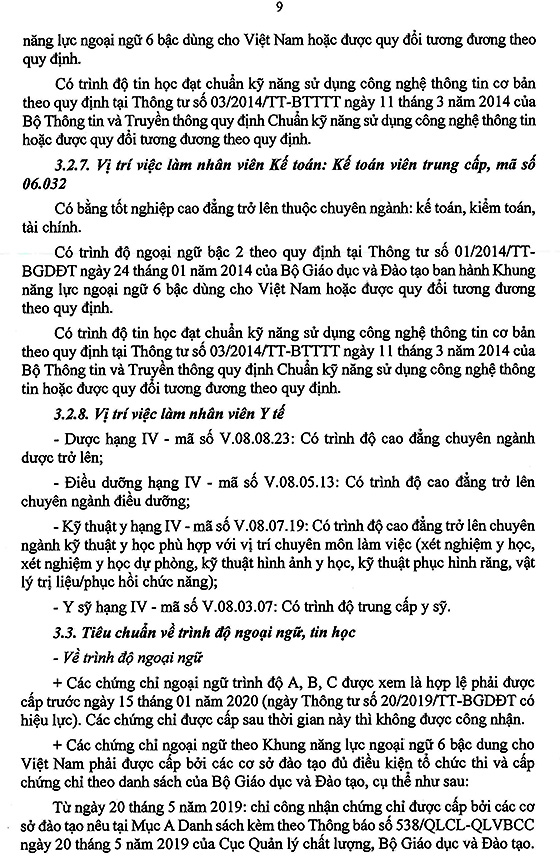 9

năng lực ngoại ngữ 6 bậc dùng cho Việt Nam hoặc được quy đổi tương đương theo quy định.

Có trình độ tin học đạt chuẩn kỹ năng sử dụng công nghệ thông tin cơ bản theo quy định tại Thông tư số 03/2014/TT-BTTTT ngày 11 tháng 3 năm 2014 của Bộ Thông tin và Truyền thông quy định Chuẩn kỹ năng sử dụng công nghệ thông tin hoặc được quy đổi tương đương theo quy định.

3.2.7. Vị trí việc làm nhân viên Kế toán: Kế toán viên trung cấp, mã số 06.032

Có bằng tốt nghiệp cao đẳng trở lên thuộc chuyên ngành: kế toán, kiểm toán, tài chính.

Có trình độ ngoại ngữ bậc 2 theo quy định tại Thông tư số 01/2014/TT-BGDĐT ngày 24 tháng 01 năm 2014 của Bộ Giáo dục và Đào tạo ban hành Khung năng lực ngoại ngữ 6 bậc dùng cho Việt Nam hoặc được quy đổi tương đương theo quy định.

Có trình độ tin học đạt chuẩn kỹ năng sử dụng công nghệ thông tin cơ bản theo quy định tại Thông tư số 03/2014/TT-BTTTT ngày 11 tháng 3 năm 2014 của Bộ Thông tin và Truyền thông quy định Chuẩn kỹ năng sử dụng công nghệ thông tin hoặc được quy đổi tương đương theo quy định.

3.2.8. Vị trí việc làm nhân viên Y tế

- Dược hạng IV - mã số V.08.08.23: Có trình độ cao đẳng chuyên ngành dược trở lên;

- Điều dưỡng hạng IV - mã số V.08.05.13: Có trình độ cao đẳng trở lên chuyên ngành điều dưỡng;

- Kỹ thuật y hạng IV - mã số V.08.07.19: Có trình độ cao đẳng trở lên chuyên ngành kỹ thuật y học phù hợp với vị trí chuyên môn làm việc (xét nghiệm y học, xét nghiệm y học dự phòng, kỹ thuật hình ảnh y học, kỹ thuật phục hình răng, vật lý trị liệu/phục hồi chức năng);

- Y sỹ hạng IV - mã số V.08.03.07: Có trình độ trung cấp y sỹ.

3.3. Tiêu chuẩn về trình độ ngoại ngữ, tin học

- Về trình độ ngoại ngữ

+ Các chứng chỉ ngoại ngữ trình độ A, B, C được xem là hợp lệ phải được cấp trước ngày 15 tháng 01 năm 2020 (ngày Thông tư số 20/2019/TT-BGDĐT có hiệu lực). Các chứng chỉ được cấp sau thời gian này thì không được công nhận.

+ Các chứng chỉ ngoại ngữ theo Khung năng lực ngoại ngữ 6 bậc dung cho Việt Nam phải được cấp bởi các cơ sở đào tạo đủ điều kiện tổ chức thi và cấp chứng chỉ theo danh sách của Bộ Giáo dục và Đào tạo, cụ thể như sau:

Từ ngày 20 tháng 5 năm 2019: chỉ công nhận chứng chỉ được cấp bởi các cơ sở đào tạo nêu tại Mục A Danh sách kèm theo Thông báo số 538/QLCL-QLVBCC ngày 20 tháng 5 năm 2019 của Cục Quản lý chất lượng, Bộ Giáo dục và Đào tạo.